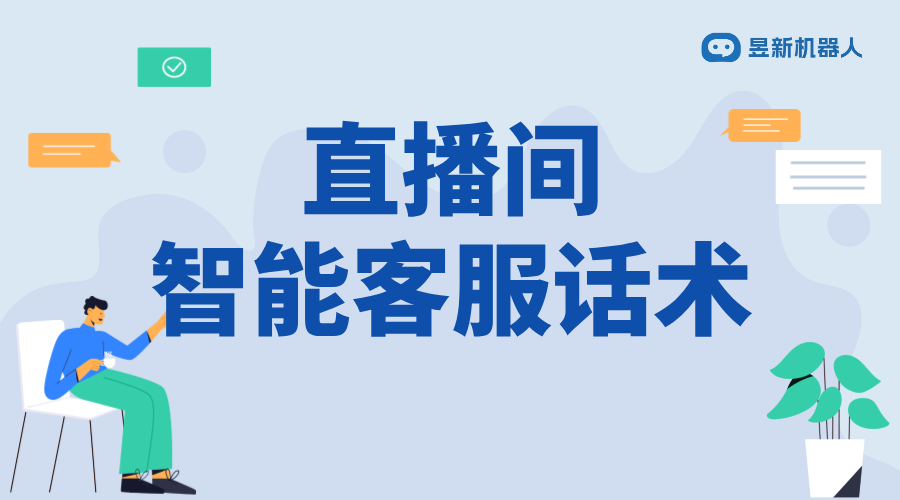 昱新机器人

直播间
智能客服话术